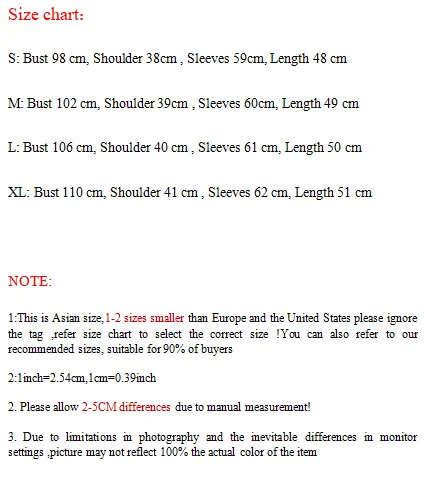 Size chart:

S: Bust 98 cm, Shoulder 38cm , Sleeves 59cm, Length 48 cm

M: Bust 102 cm, Shoulder 39cm , Sleeves 60cm, Length 49 cm

L: Bust 106 cm, Shoulder 40 cm , Sleeves 61 cm, Length 50 cm

XL: Bust 110 cm, Shoulder 41 cm , Sleeves 62 cm, Length 51 cm

NOTE:

1:This is Asian size,1-2 sizes smaller than Europe and the United States please ignore the tag ,refer size chart to select the correct size !You can also refer to our recommended sizes, suitable for 90% of buyers

2:1inch=2.54cm,1cm=0.39inch

2. Please allow 2-5CM differences due to manual measurement!

3. Due to limitations in photography and the inevitable differences in monitor settings ,picture may not reflect 100% the actual color of the item